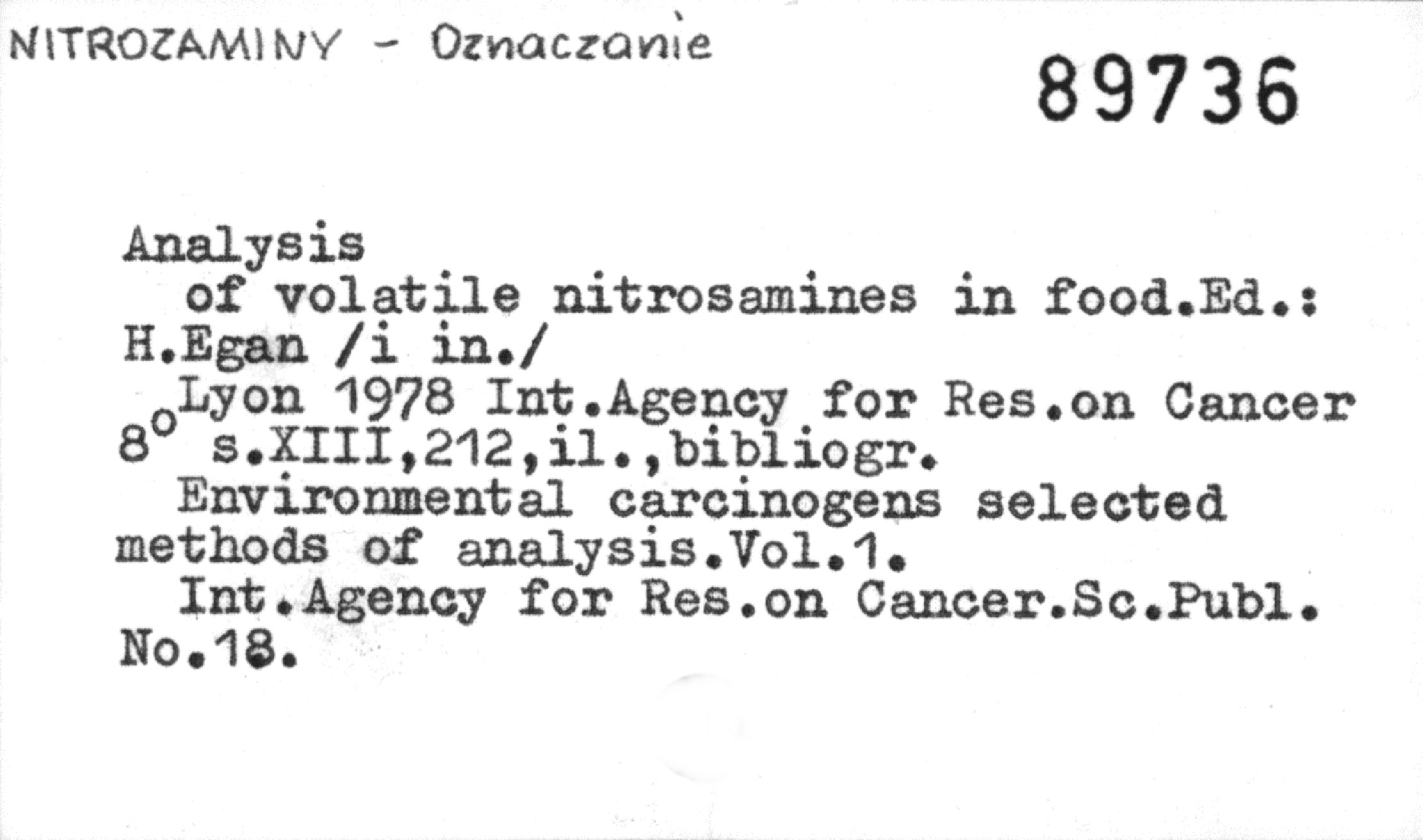 NITROZAMINY - Oznaczanie

89736

Analysis
of volatile nitrosamines in food.Ed.: H.Egan /i in./
Lyon 1978 Int.Agency for Res.on Cancer
8° s.XIII,212,il.,bibliogr.
Environmental carcinogens selected methods of analysis.Vol.1.
Int.Agency for Res.on Cancer.Sc.Publ. No.18.